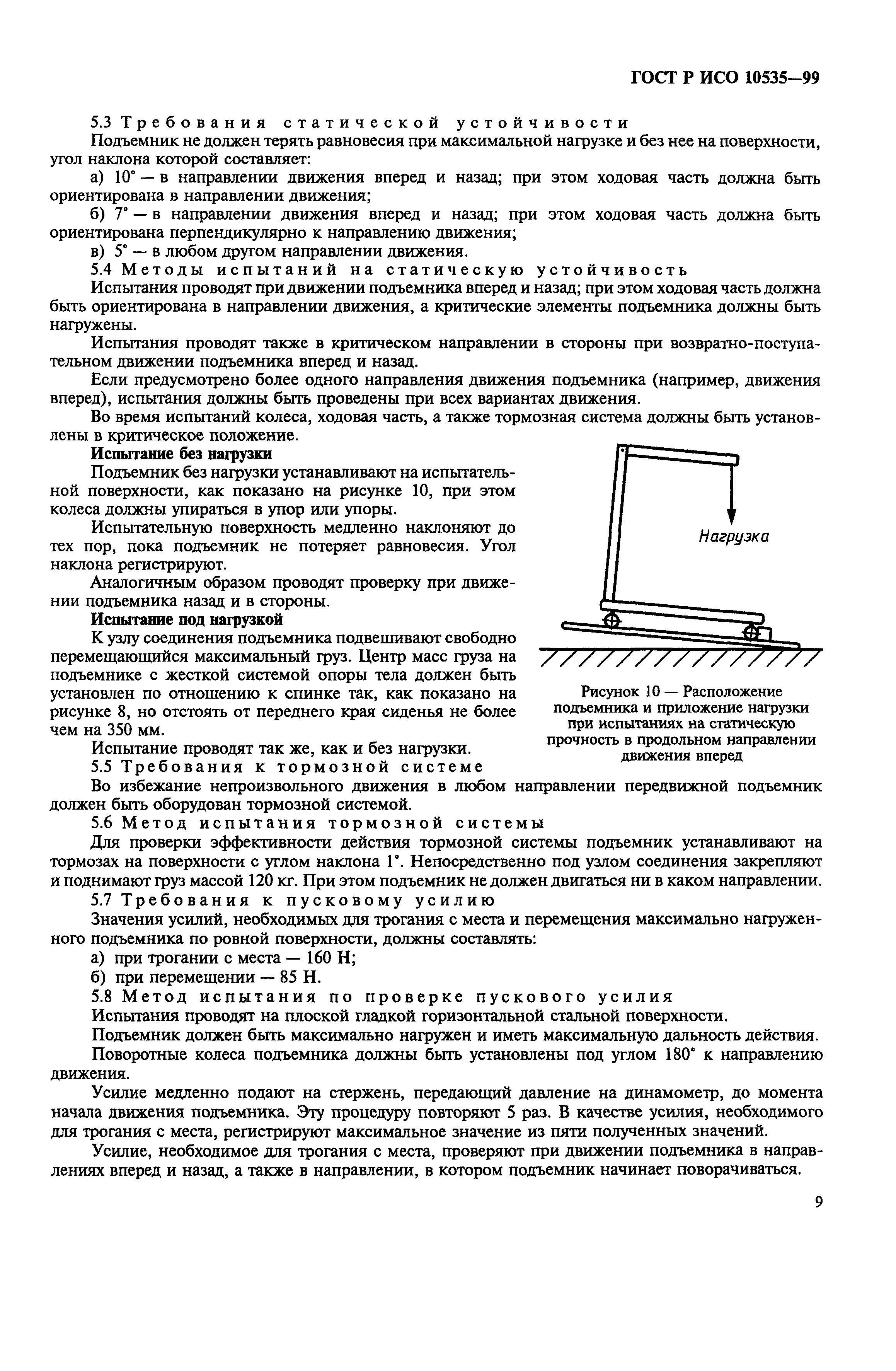 ГОСТ Р ИСО 10535—99

5.3 Требования статической устойчивости

Подъемник не должен терять равновесия при максимальной нагрузке и без нее на поверхности, угол наклона которой составляет:

а) 10° — в направлении движения вперед и назад; при этом ходовая часть должна быть ориентирована в направлении движения;

б) 7° — в направлении движения вперед и назад; при этом ходовая часть должна быть ориентирована перпендикулярно к направлению движения;

в) 5° — в любом другом направлении движения.

5.4 Методы испытаний на статическую устойчивость

Испытания проводят при движении подъемника вперед и назад; при этом ходовая часть должна быть ориентирована в направлении движения, а критические элементы подъемника должны быть нагружены.

Испытания проводят также в критическом направлении в стороны при возвратно-поступательном движении подъемника вперед и назад.

Если предусмотрено более одного направления движения подъемника (например, движения вперед), испытания должны быть проведены при всех вариантах движения.

Во время испытаний колеса, ходовая часть, а также тормозная система должны быть установлены в критическое положение.

Испытание без нагрузки

Подъемник без нагрузки устанавливают на испытательной поверхности, как показано на рисунке 10, при этом колеса должны упираться в упор или упоры.

Испытательную поверхность медленно наклоняют до тех пор, пока подъемник не потеряет равновесия. Угол наклона регистрируют.

Аналогичным образом проводят проверку при движении подъемника назад и в стороны.

Испытание под нагрузкой

К узлу соединения подъемника подвешивают свободно перемещающийся максимальный груз. Центр масс груза на подъемнике с жесткой системой опоры тела должен быть установлен по отношению к спинке так, как показано на рисунке 8, но отстоять от переднего края сиденья не более чем на 350 мм.

Испытание проводят так же, как и без нагрузки.

Нагрузка

Рисунок 10 — Расположение подъемника и приложение нагрузки при испытаниях на статическую прочность в продольном направлении движения вперед

5.5 Требования к тормозной системе

Во избежание непроизвольного движения в любом направлении передвижной подъемник должен быть оборудован тормозной системой.

5.6 Метод испытания тормозной системы

Для проверки эффективности действия тормозной системы подъемник устанавливают на тормозах на поверхности с углом наклона 1°. Непосредственно под узлом соединения закрепляют и поднимают груз массой 120 кг. При этом подъемник не должен двигаться ни в каком направлении.

5.7 Требования к пусковому усилию

Значения усилий, необходимых для трогания с места и перемещения максимально нагруженного подъемника по ровной поверхности, должны составлять:

а) при трогании с места — 160 Н;

б) при перемещении — 85 Н.

5.8 Метод испытания по проверке пускового усилия

Испытания проводят на плоской гладкой горизонтальной стальной поверхности.

Подъемник должен быть максимально нагружен и иметь максимальную дальность действия.

Поворотные колеса подъемника должны быть установлены под углом 180° к направлению движения.

Усилие медленно подают на стержень, передающий давление на динамометр, до момента начала движения подъемника. Эту процедуру повторяют 5 раз. В качестве усилия, необходимого для трогания с места, регистрируют максимальное значение из пяти полученных значений.

Усилие, необходимое для трогания с места, проверяют при движении подъемника в направлениях вперед и назад, а также в направлении, в котором подъемник начинает поворачиваться.

9